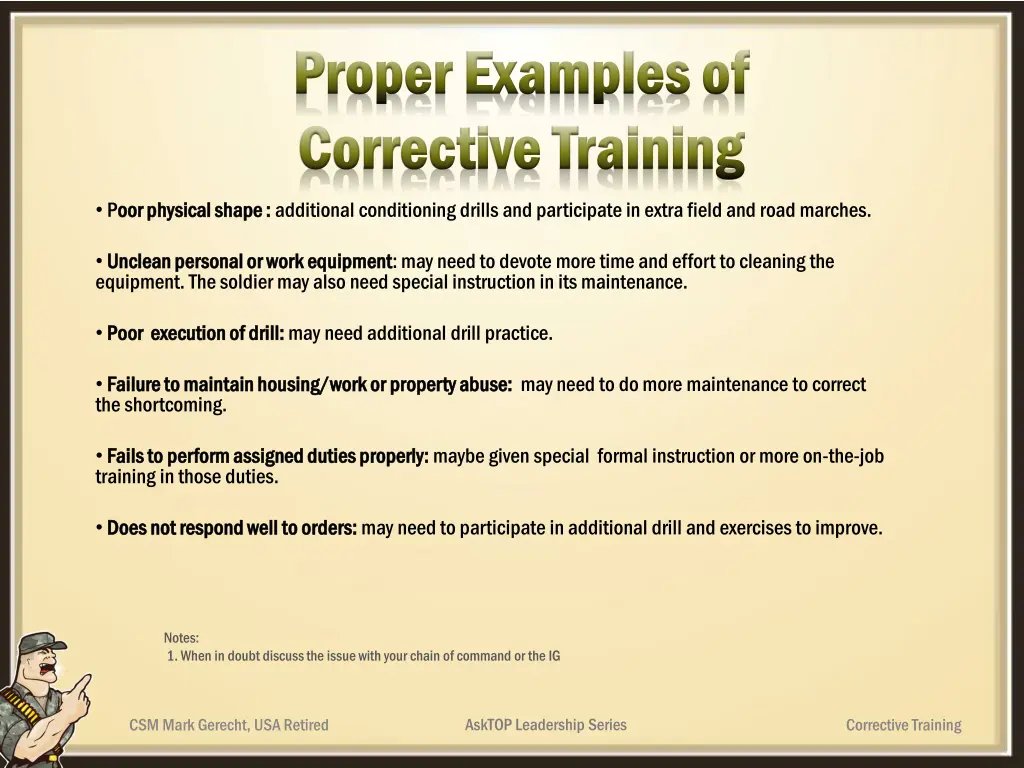 Proper Examples of Corrective Training

• Poor physical shape : additional conditioning drills and participate in extra field and road marches.

• Unclean personal or work equipment: may need to devote more time and effort to cleaning the equipment. The soldier may also need special instruction in its maintenance.

• Poor execution of drill: may need additional drill practice.

• Failure to maintain housing/work or property abuse: may need to do more maintenance to correct the shortcoming.

• Fails to perform assigned duties properly: maybe given special formal instruction or more on-the-job training in those duties.

• Does not respond well to orders: may need to participate in additional drill and exercises to improve.

Notes:
1. When in doubt discuss the issue with your chain of command or the IG

CSM Mark Gerecht, USA Retired

AskTOP Leadership Series

Corrective Training